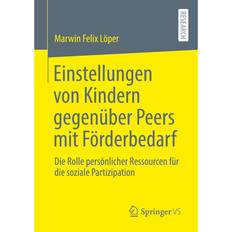 Marwin Felix Löper

RESEARCH

Einstellungen von Kindern gegenüber Peers mit Förderbedarf

Die Rolle persönlicher Ressourcen für die soziale Partizipation

Springer VS